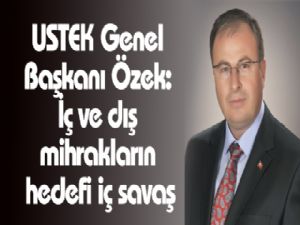 USTEK Genel Başkanı Özek: İç ve dış mihrakların hedefi iç savaş